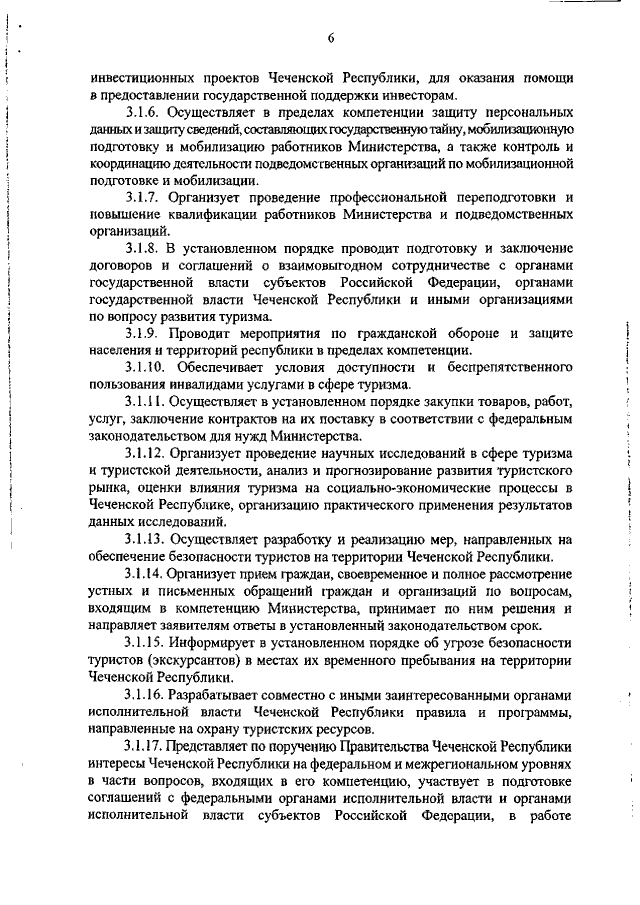 6

инвестиционных проектов Чеченской Республики, для оказания помощи в предоставлении государственной поддержки инвесторам.

3.1.6. Осуществляет в пределах компетенции защиту персональных данных и защиту сведений, составляющих государственную тайну, мобилизационную подготовку и мобилизацию работников Министерства, а также контроль и координацию деятельности подведомственных организаций по мобилизационной подготовке и мобилизации.

3.1.7. Организует проведение профессиональной переподготовки и повышение квалификации работников Министерства и подведомственных организаций.

3.1.8. В установленном порядке проводит подготовку и заключение договоров и соглашений о взаимовыгодном сотрудничестве с органами государственной власти субъектов Российской Федерации, органами государственной власти Чеченской Республики и иными организациями по вопросу развития туризма.

3.1.9. Проводит мероприятия по гражданской обороне и защите населения и территорий республики в пределах компетенции.

3.1.10. Обеспечивает условия доступности и беспрепятственного пользования инвалидами услугами в сфере туризма.

3.1.11. Осуществляет в установленном порядке закупки товаров, работ, услуг, заключение контрактов на их поставку в соответствии с федеральным законодательством для нужд Министерства.

3.1.12. Организует проведение научных исследований в сфере туризма и туристской деятельности, анализ и прогнозирование развития туристского рынка, оценки влияния туризма на социально-экономические процессы в Чеченской Республике, организацию практического применения результатов данных исследований.

3.1.13. Осуществляет разработку и реализацию мер, направленных на обеспечение безопасности туристов на территории Чеченской Республики.

3.1.14. Организует прием граждан, своевременное и полное рассмотрение устных и письменных обращений граждан и организаций по вопросам, входящим в компетенцию Министерства, принимает по ним решения и направляет заявителям ответы в установленный законодательством срок.

3.1.15. Информирует в установленном порядке об угрозе безопасности туристов (экскурсантов) в местах их временного пребывания на территории Чеченской Республики.

3.1.16. Разрабатывает совместно с иными заинтересованными органами исполнительной власти Чеченской Республики правила и программы, направленные на охрану туристских ресурсов.

3.1.17. Представляет по поручению Правительства Чеченской Республики интересы Чеченской Республики на федеральном и межрегиональном уровнях в части вопросов, входящих в его компетенцию, участвует в подготовке соглашений с федеральными органами исполнительной власти и органами исполнительной власти субъектов Российской Федерации, в работе